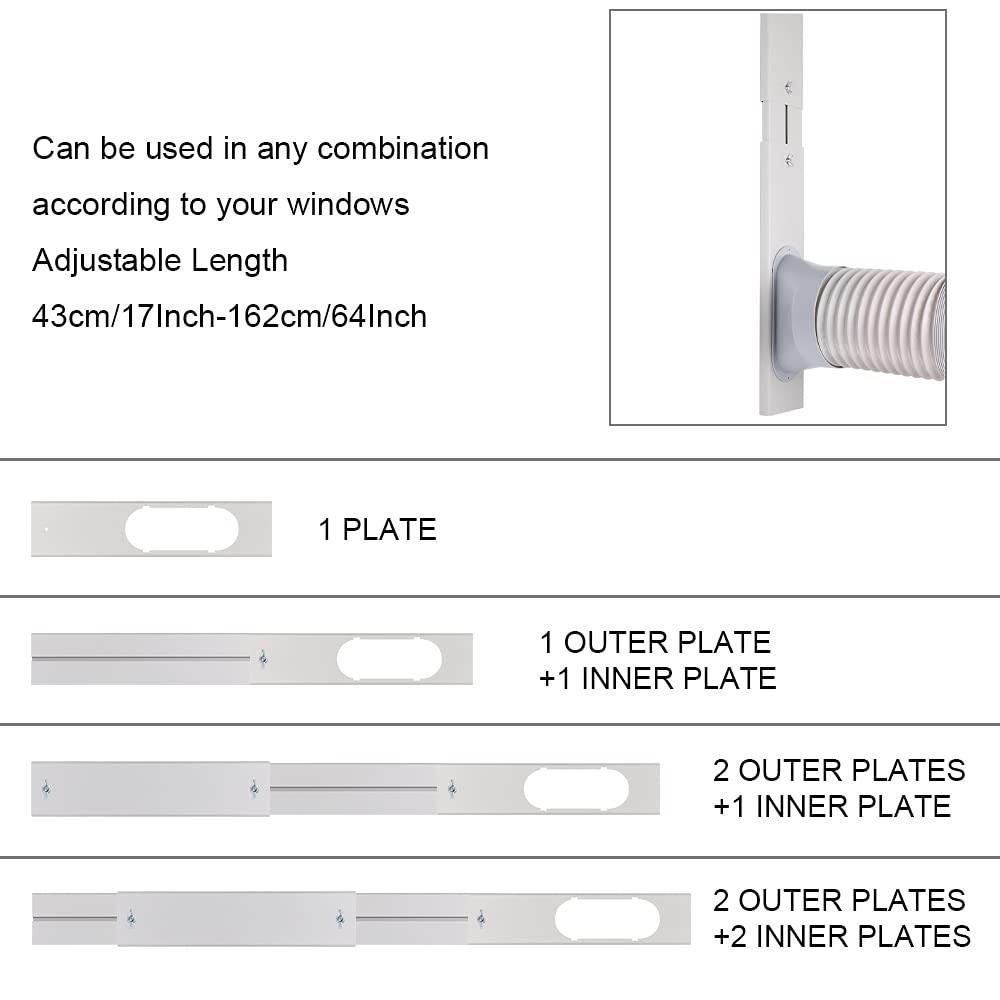 Can be used in any combination according to your windows
Adjustable Length
43cm/17Inch-162cm/64Inch

1 PLATE

1 OUTER PLATE
+1 INNER PLATE

2 OUTER PLATES
+1 INNER PLATE

2 OUTER PLATES
+2 INNER PLATES